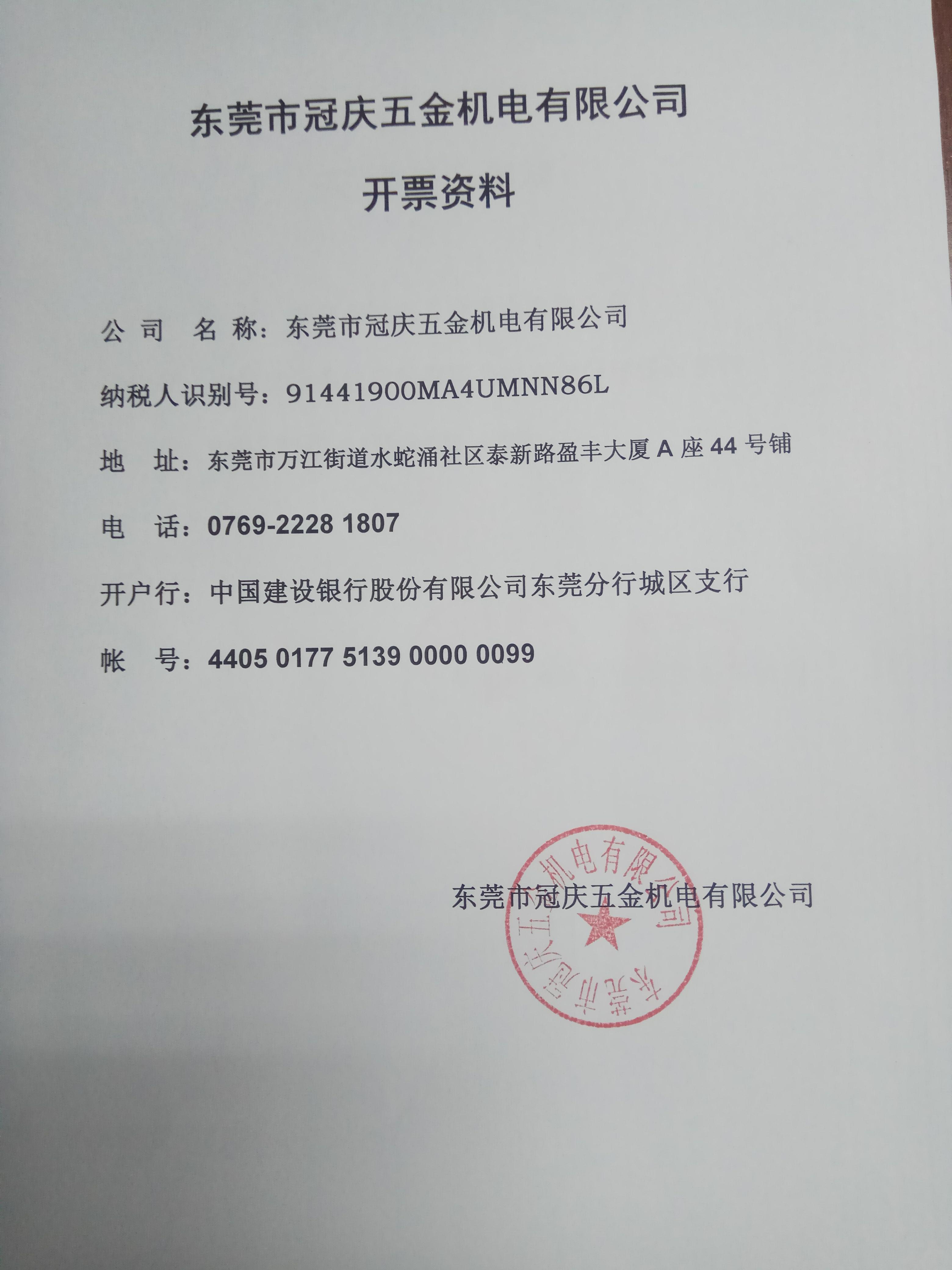 东莞市冠庆五金机电有限公司

开票资料

公 司 名 称：东莞市冠庆五金机电有限公司

纳税人识别号：91441900MA4UMNN86L

地 址：东莞市万江街道水蛇涌社区泰新路盈丰大厦 A 座 44 号铺

电 话：0769-2228 1807

开户行：中国建设银行股份有限公司东莞分行城区支行

帐 号：4405 0177 5139 0000 0099

东莞市冠庆五金机电有限公司

东莞市冠庆五金机电有限公司